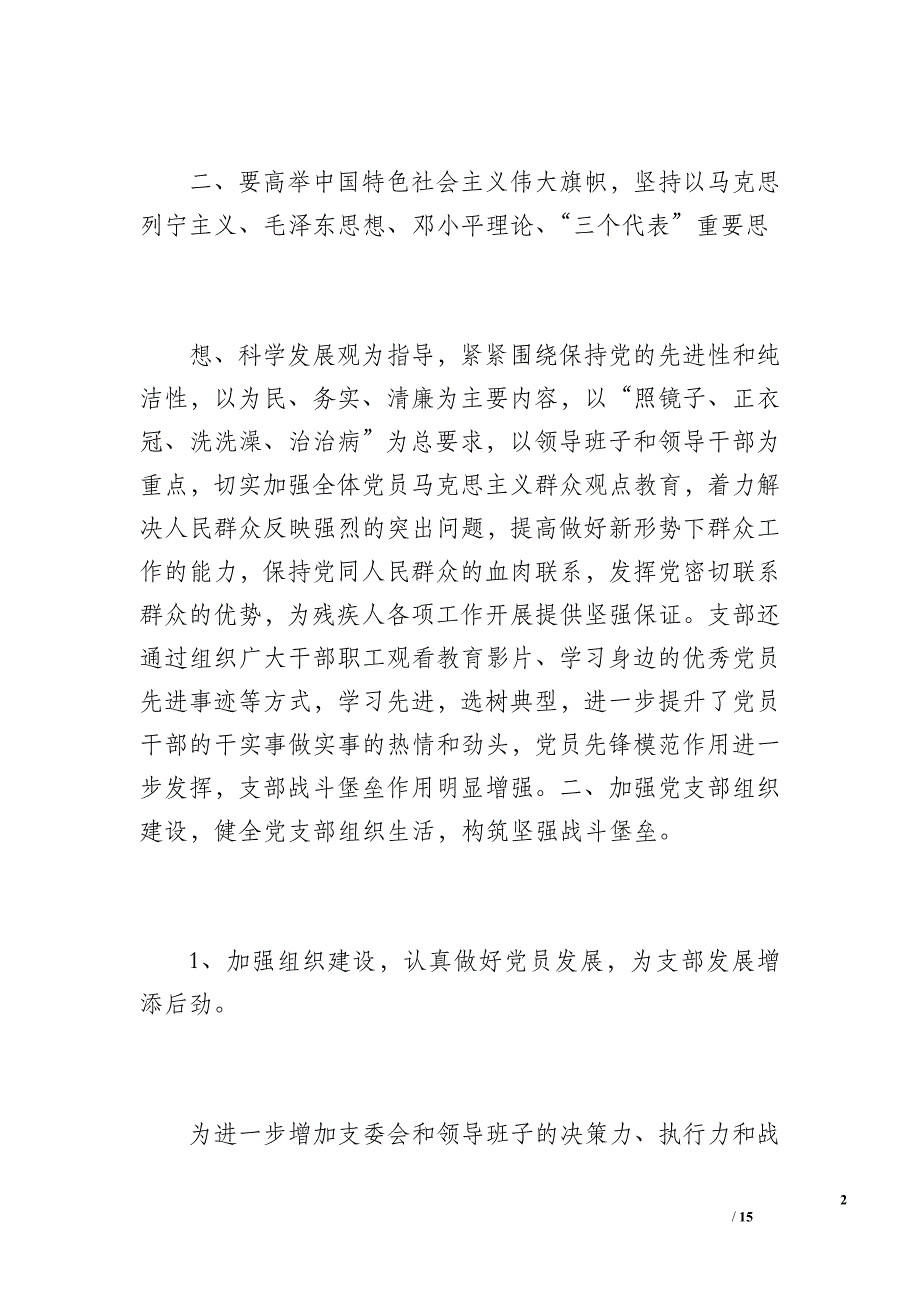 二、要高举中国特色社会主义伟大旗帜，坚持以马克思列宁主义、毛泽东思想、邓小平理论、“三个代表”重要思

想、科学发展观为指导，紧紧围绕保持党的先进性和纯洁性，以为民、务实、清廉为主要内容，以“照镜子、正衣冠、洗洗澡、治治病”为总要求，以领导班子和领导干部为重点，切实加强全体党员马克思主义群众观点教育，着力解决人民群众反映强烈的突出问题，提高做好新形势下群众工作的能力，保持党同人民群众的血肉联系，发挥党密切联系群众的优势，为残疾人各项工作开展提供坚强保证。支部还通过组织广大干部职工观看教育影片、学习身边的优秀党员先进事迹等方式，学习先进，选树典型，进一步提升了党员干部的干实事做实事的热情和劲头，党员先锋模范作用进一步发挥，支部战斗堡垒作用明显增强。二、加强党支部组织建设，健全党支部组织生活，构筑坚强战斗堡垒。

1、加强组织建设，认真做好党员发展，为支部发展增添后劲。

为进一步增加支委会和领导班子的决策力、执行力和战

2

/ 15